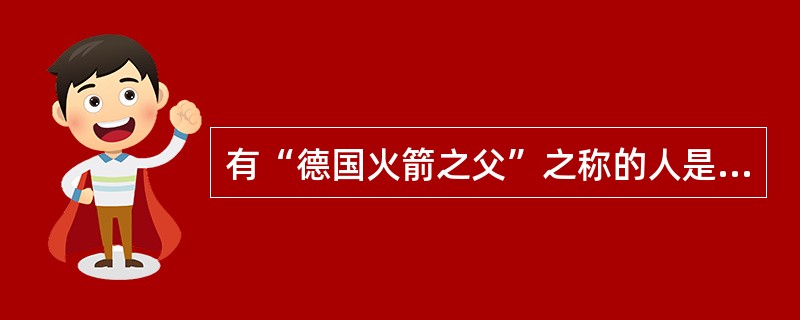 有“德国火箭之父”之称的人是...